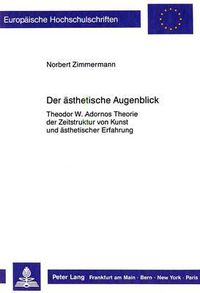 Europäische Hochschulschriften

Norbert Zimmermann

Der ästhetische Augenblick

Theodor W. Adornos Theorie der Zeitstruktur von Kunst und ästhetischer Erfahrung

Peter Lang Frankfurt am Main · Bern · New York · Paris